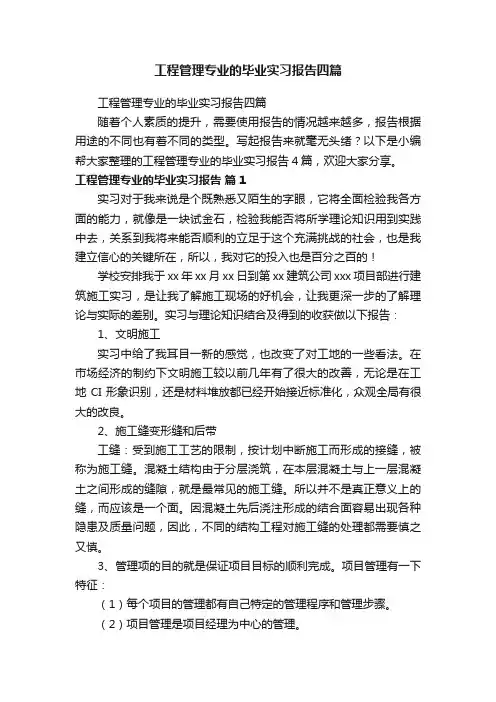 工程管理专业的毕业实习报告四篇

工程管理专业的毕业实习报告四篇

随着个人素质的提升，需要使用报告的情况越来越多，报告根据用途的不同也有着不同的类型。写起报告来就毫无头绪？以下是小编帮大家整理的工程管理专业的毕业实习报告4篇，欢迎大家分享。

工程管理专业的毕业实习报告 篇1

实习对于我来说是个既熟悉又陌生的字眼，它将全面检验我各方面的能力，就像是一块试金石，检验我能否将所学理论知识用到实践中去，关系到我将来能否顺利的立足于这个充满挑战的社会，也是我建立信心的关键所在，所以，我对它的投入也是百分之百的！

学校安排我于xx年xx月xx日到第xx建筑公司xxx项目部进行建筑施工实习，是让我了解施工现场的好机会，让我更深一步的了解理论与实际的差别。实习与理论知识结合及得到的收获做以下报告：

1、文明施工

实习中给了我耳目一新的感觉，也改变了对工地的一些看法。在市场经济的制约下文明施工较以前几年有了很大的改善，无论是在工地CI形象识别，还是材料堆放都已经开始接近标准化，众观全局有很大的改良。

2、施工缝变形缝和后带

工缝：受到施工工艺的限制，按计划中断施工而形成的接缝，被称为施工缝。混凝土结构由于分层浇筑，在本层混凝土与上一层混凝土之间形成的缝隙，就是最常见的施工缝。所以并不是真正意义上的缝，而应该是一个面。因混凝土先后浇注形成的结合面容易出现各种隐患及质量问题，因此，不同的结构工程对施工缝的处理都需要慎之又慎。

3、管理项的目的就是保证项目目标的顺利完成。项目管理有一下特征：

（1）每个项目的管理都有自己特定的管理程序和管理步骤。

（2）项目管理是项目经理为中心的管理。